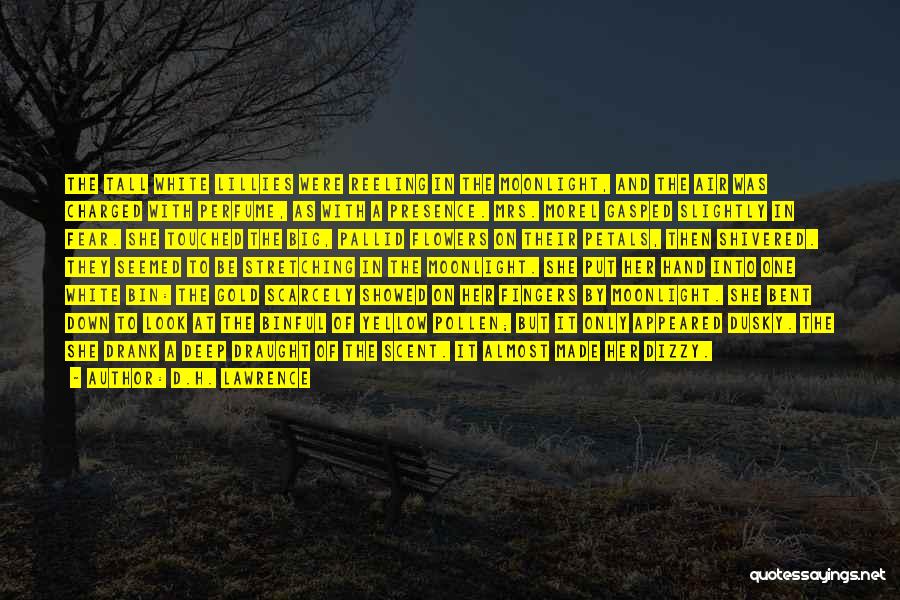 THE TALL WHITE LILLIES WERE REELING IN THE MOONLIGHT, AND THE AIR WAS CHARGED WITH PERFUME, AS WITH A PRESENCE. MRS. MOREL GASPED SLIGHTLY IN FEAR. SHE TOUCHED THE BIG, PALLID FLOWERS ON THEIR PETALS, THEN SHIVERED. THEY SEEMED TO BE STRETCHING IN THE MOONLIGHT. SHE PUT HER HAND INTO ONE WHITE BIN: THE GOLD SCARCELY SHOWED ON HER FINGERS BY MOONLIGHT. SHE BENT DOWN TO LOOK AT THE BINFUL OF YELLOW POLLEN; BUT IT ONLY APPEARED DUSKY. THE SHE DRANK A DEEP DRAUGHT OF THE SCENT. IT ALMOST MADE HER DIZZY.

- AUTHOR: D.H. LAWRENCE

quotessayings.net